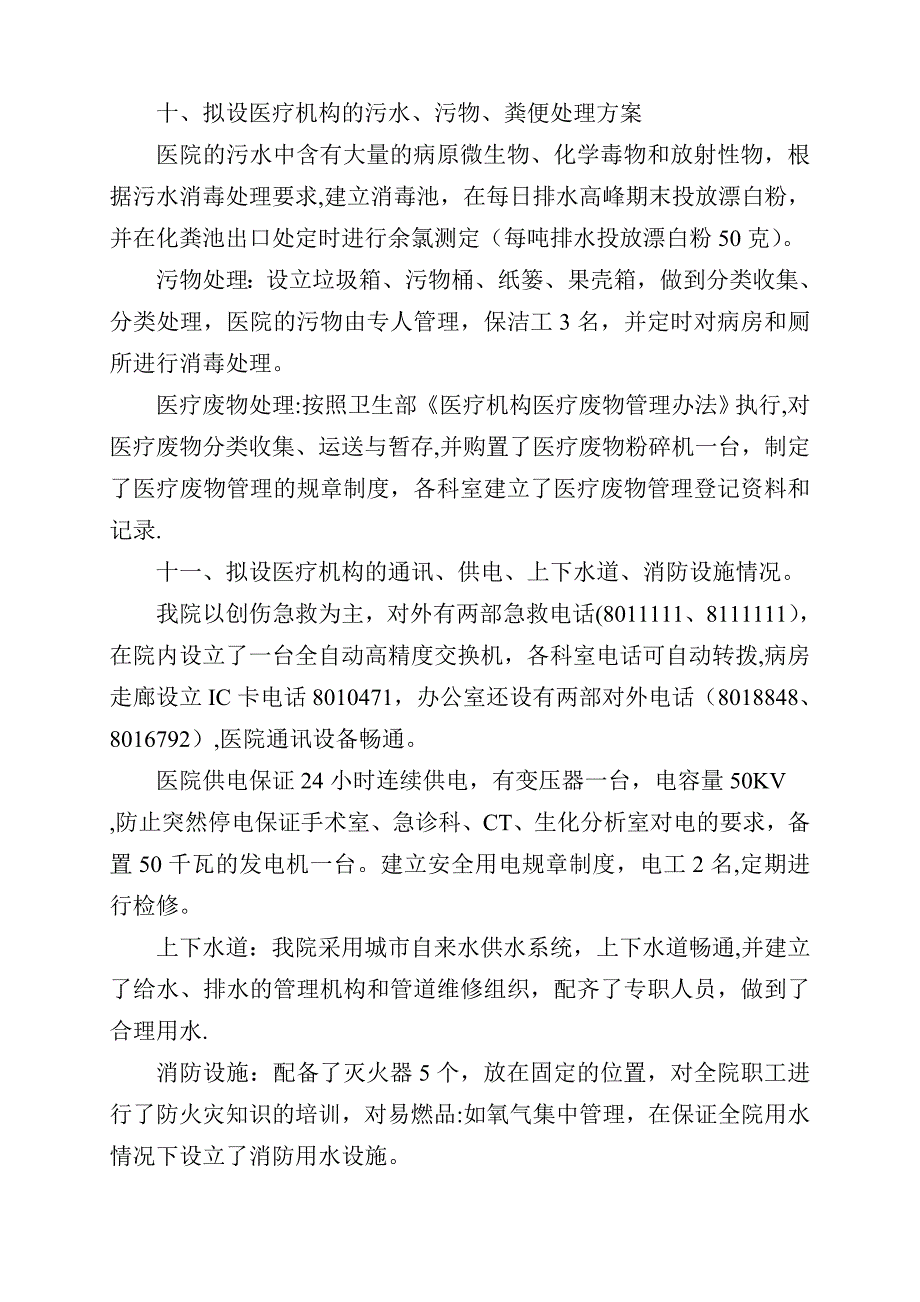 十、拟设医疗机构的污水、污物、粪便处理方案

医院的污水中含有大量的病原微生物、化学毒物和放射性物，根据污水消毒处理要求,建立消毒池，在每日排水高峰期末投放漂白粉，并在化粪池出口处定时进行余氯测定（每吨排水投放漂白粉 50 克）。

污物处理：设立垃圾箱、污物桶、纸篓、果壳箱，做到分类收集、分类处理，医院的污物由专人管理，保洁工 3 名，并定时对病房和厕所进行消毒处理。

医疗废物处理:按照卫生部《医疗机构医疗废物管理办法》执行,对医疗废物分类收集、运送与暂存,并购置了医疗废物粉碎机一台，制定了医疗废物管理的规章制度，各科室建立了医疗废物管理登记资料和记录.

十一、拟设医疗机构的通讯、供电、上下水道、消防设施情况。

我院以创伤急救为主，对外有两部急救电话(8011111、8111111)，在院内设立了一台全自动高精度交换机，各科室电话可自动转拨,病房走廊设立 IC 卡电话 8010471，办公室还设有两部对外电话（8018848、8016792）,医院通讯设备畅通。

医院供电保证 24 小时连续供电，有变压器一台，电容量 50KV ,防止突然停电保证手术室、急诊科、CT、生化分析室对电的要求，备置 50 千瓦的发电机一台。建立安全用电规章制度，电工 2 名,定期进行检修。

上下水道：我院采用城市自来水供水系统，上下水道畅通,并建立了给水、排水的管理机构和管道维修组织，配齐了专职人员，做到了合理用水.

消防设施：配备了灭火器 5 个，放在固定的位置，对全院职工进行了防火灾知识的培训，对易燃品:如氧气集中管理，在保证全院用水情况下设立了消防用水设施。